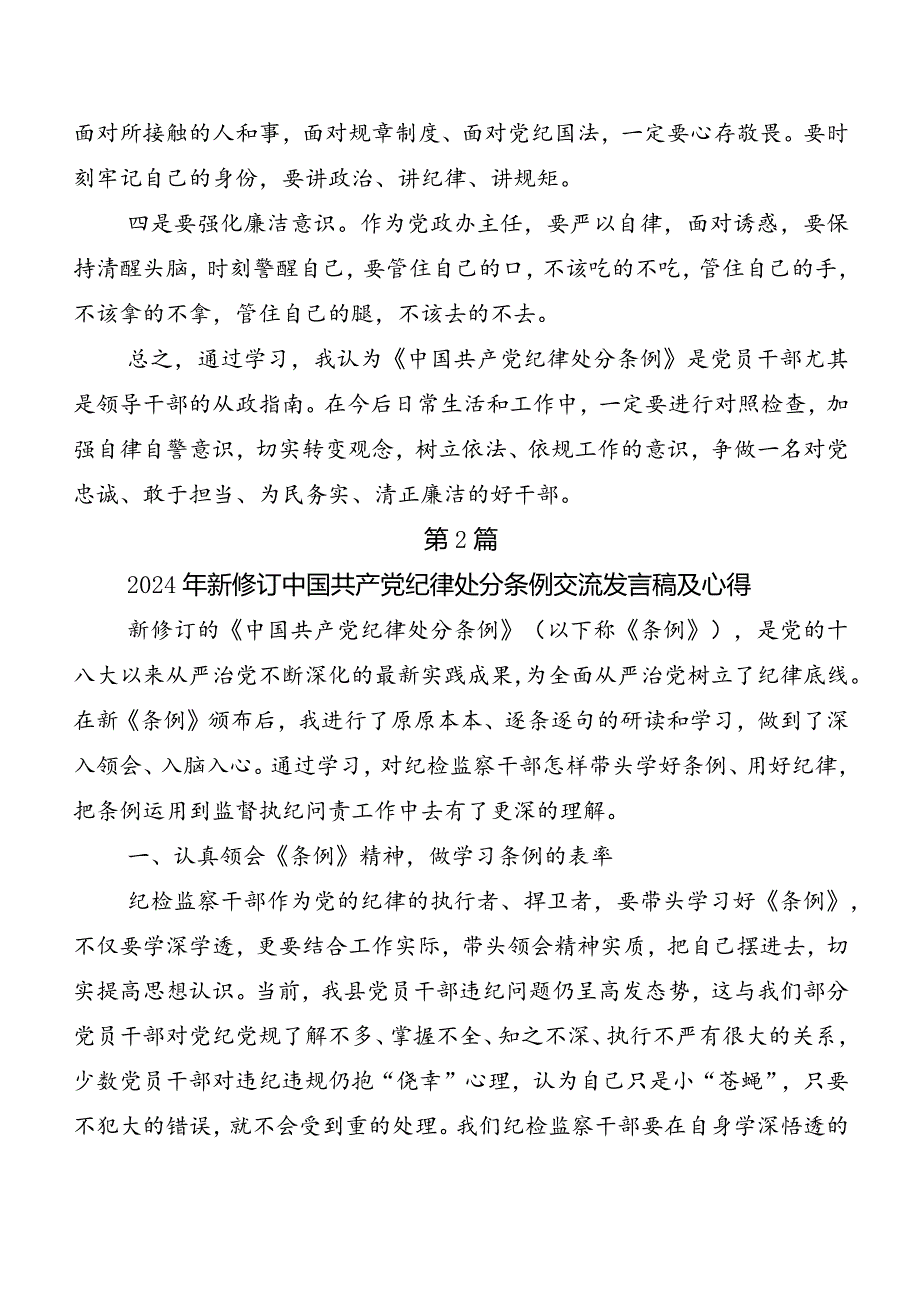 面对所接触的人和事，面对规章制度、面对党纪国法，一定要心存敬畏。要时刻牢记自己的身份，要讲政治、讲纪律、讲规矩。

四是要强化廉洁意识。作为党政办主任，要严以自律，面对诱惑，要保持清醒头脑，时刻警醒自己，要管住自己的口，不该吃的不吃，管住自己的手，不该拿的不拿，管住自己的腿，不该去的不去。

总之，通过学习，我认为《中国共产党纪律处分条例》是党员干部尤其是领导干部的从政指南。在今后日常生活和工作中，一定要进行对照检查，加强自律自警意识，切实转变观念，树立依法、依规工作的意识，争做一名对党忠诚、敢于担当、为民务实、清正廉洁的好干部。

第2篇

2024年新修订中国共产党纪律处分条例交流发言稿及心得

新修订的《中国共产党纪律处分条例》（以下称《条例》），是党的十八大以来从严治党不断深化的最新实践成果，为全面从严治党树立了纪律底线。在新《条例》颁布后，我进行了原原本本、逐条逐句的研读和学习，做到了深入领会、入脑入心。通过学习，对纪检监察干部怎样带头学好条例、用好纪律，把条例运用到监督执纪问责工作中去有了更深的理解。

一、认真领会《条例》精神，做学习条例的表率

纪检监察干部作为党的纪律的执行者、捍卫者，要带头学习好《条例》，不仅要学深学透，更要结合工作实际，带头领会精神实质，把自己摆进去，切实提高思想认识。当前，我县党员干部违纪问题仍呈高发态势，这与我们部分党员干部对党纪党规了解不多、掌握不全、知之不深、执行不严有很大的关系，少数党员干部对违纪违规仍抱“侥幸”心理，认为自己只是小“苍蝇”，只要不犯大的错误，就不会受到重的处理。我们纪检监察干部要在自身学深悟透的